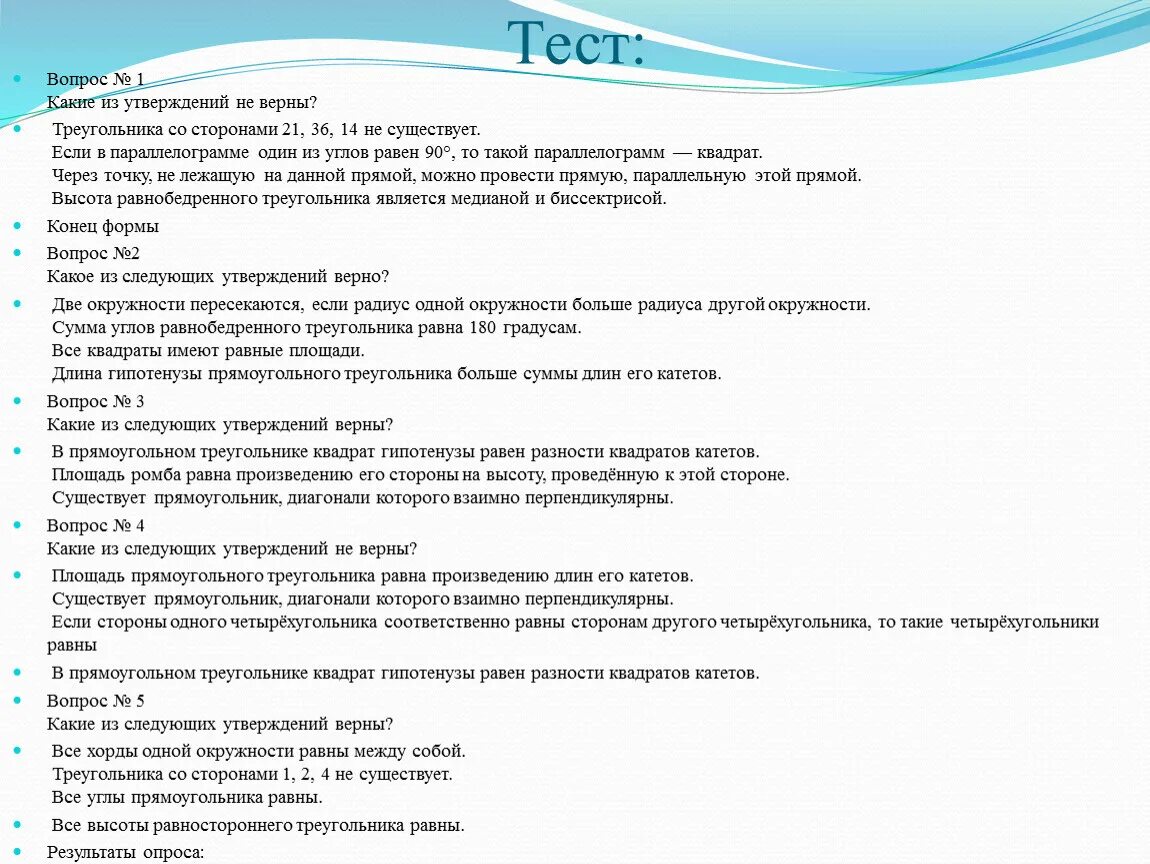 Тест:

Вопрос № 1
Какие из утверждений не верны?

Треугольника со сторонами 21, 36, 14 не существует.
Если в параллелограмме один из углов равен 90°, то такой параллелограмм — квадрат.
Через точку, не лежащую на данной прямой, можно провести прямую, параллельную этой прямой.
Высота равнобедренного треугольника является медианой и биссектрисой.

Конец формы

Вопрос №2
Какое из следующих утверждений верно?

Две окружности пересекаются, если радиус одной окружности больше радиуса другой окружности.
Сумма углов равнобедренного треугольника равна 180 градусам.
Все квадраты имеют равные площади.
Длина гипотенузы прямоугольного треугольника больше суммы длин его катетов.

Вопрос № 3
Какие из следующих утверждений верны?

В прямоугольном треугольнике квадрат гипотенузы равен разности квадратов катетов.
Площадь ромба равна произведению его стороны на высоту, проведённую к этой стороне.
Существует прямоугольник, диагонали которого взаимно перпендикулярны.

Вопрос № 4
Какие из следующих утверждений не верны?

Площадь прямоугольного треугольника равна произведению длин его катетов.
Существует прямоугольник, диагонали которого взаимно перпендикулярны.
Если стороны одного четырёхугольника соответственно равны сторонам другого четырёхугольника, то такие четырёхугольники равны

В прямоугольном треугольнике квадрат гипотенузы равен разности квадратов катетов.

Вопрос № 5
Какие из следующих утверждений верны?

Все хорды одной окружности равны между собой.
Треугольника со сторонами 1, 2, 4 не существует.
Все углы прямоугольника равны.

Все высоты равностороннего треугольника равны.

Результаты опроса: